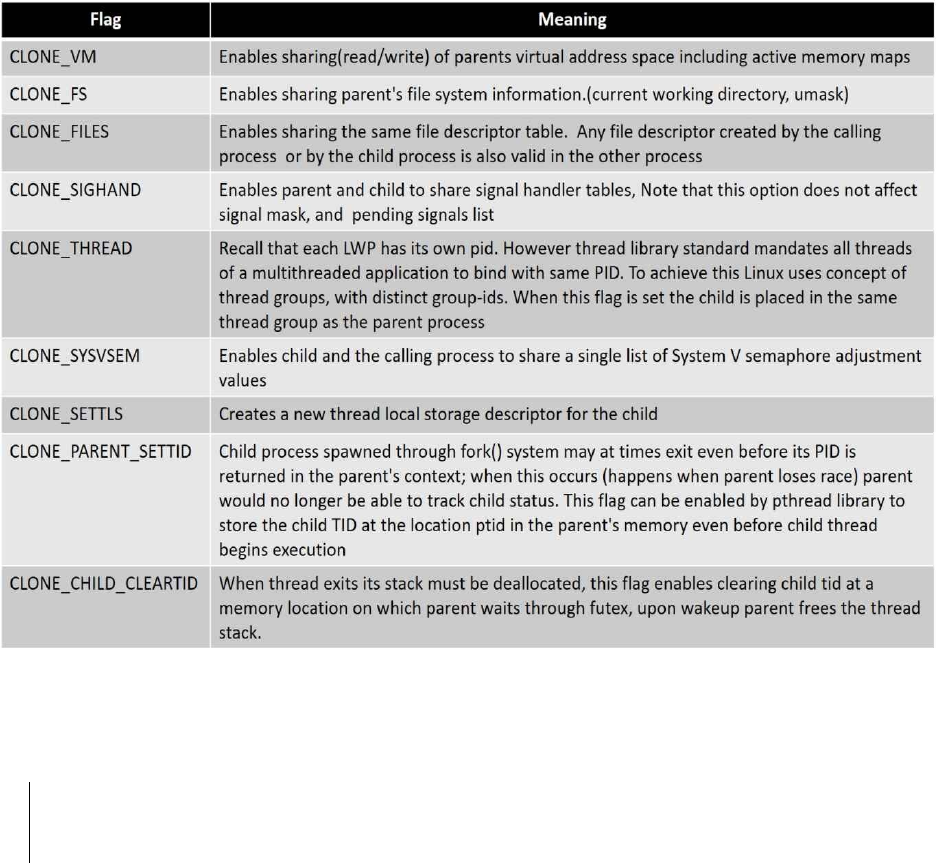 | Flag | Meaning |
|---|---|
| CLONE_VM | Enables sharing(read/write) of parents virtual address space including active memory maps |
| CLONE_FS | Enables sharing parent's file system information.(current working directory, umask) |
| CLONE_FILES | Enables sharing the same file descriptor table. Any file descriptor created by the calling process or by the child process is also valid in the other process |
| CLONE_SIGHAND | Enables parent and child to share signal handler tables, Note that this option does not affect signal mask, and pending signals list |
| CLONE_THREAD | Recall that each LWP has its own pid. However thread library standard mandates all threads of a multithreaded application to bind with same PID. To achieve this Linux uses concept of thread groups, with distinct group-ids. When this flag is set the child is placed in the same thread group as the parent process |
| CLONE_SYSVSEM | Enables child and the calling process to share a single list of System V semaphore adjustment values |
| CLONE_SETTLS | Creates a new thread local storage descriptor for the child |
| CLONE_PARENT_SETTID | Child process spawned through fork() system may at times exit even before its PID is returned in the parent's context; when this occurs (happens when parent loses race) parent would no longer be able to track child status. This flag can be enabled by pthread library to store the child TID at the location ptid in the parent's memory even before child thread begins execution |
| CLONE_CHILD_CLEARTID | When thread exits its stack must be deallocated, this flag enables clearing child tid at a memory location on which parent waits through futex, upon wakeup parent frees the thread stack. |